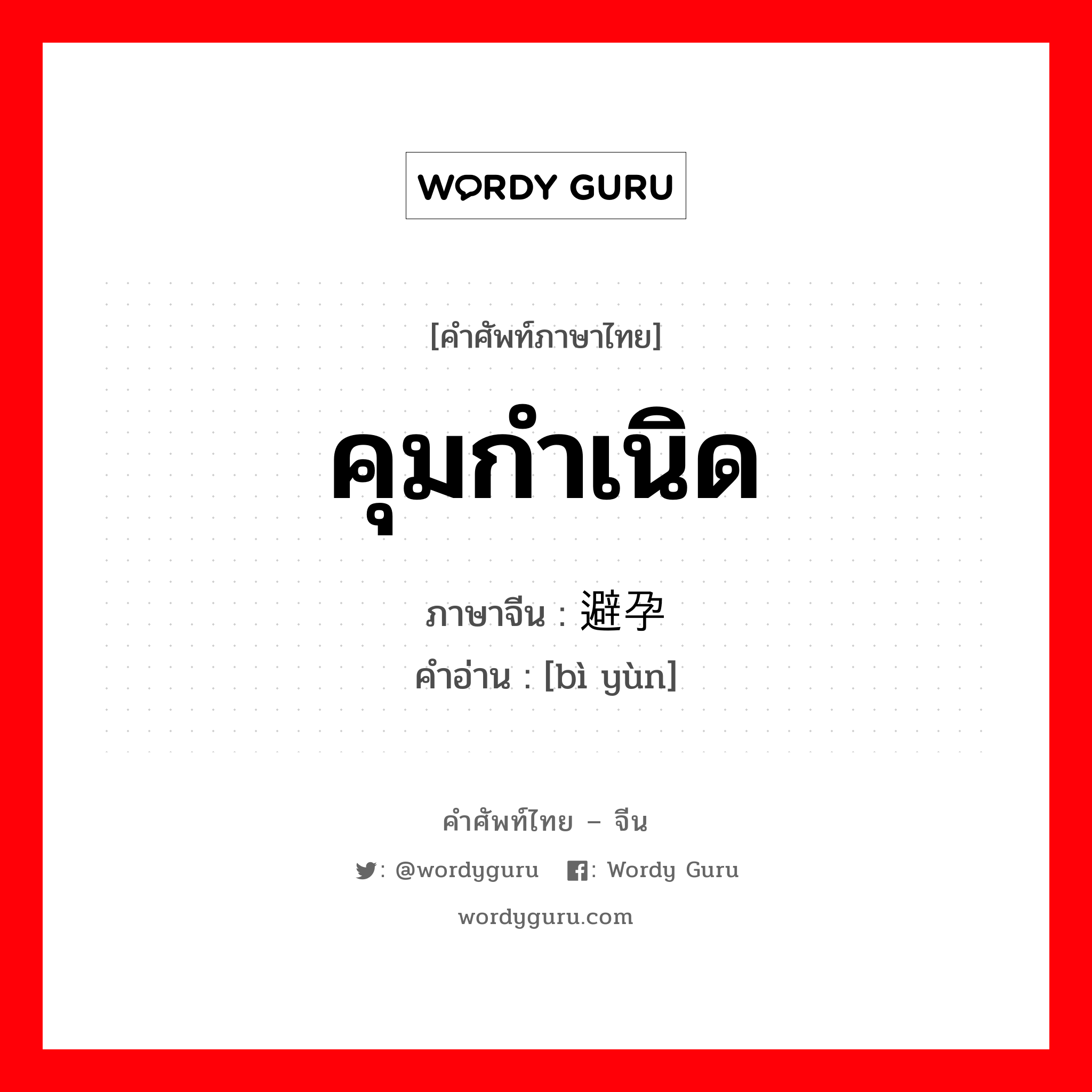 WORDY GURU

[คำศัพท์ภาษาไทย]

คุมกำเนิด

ภาษาจีน : 避孕
คำอ่าน : [bì yùn]

คำศัพท์ไทย – จีน

: @wordyguru : Wordy Guru

wordyguru.com